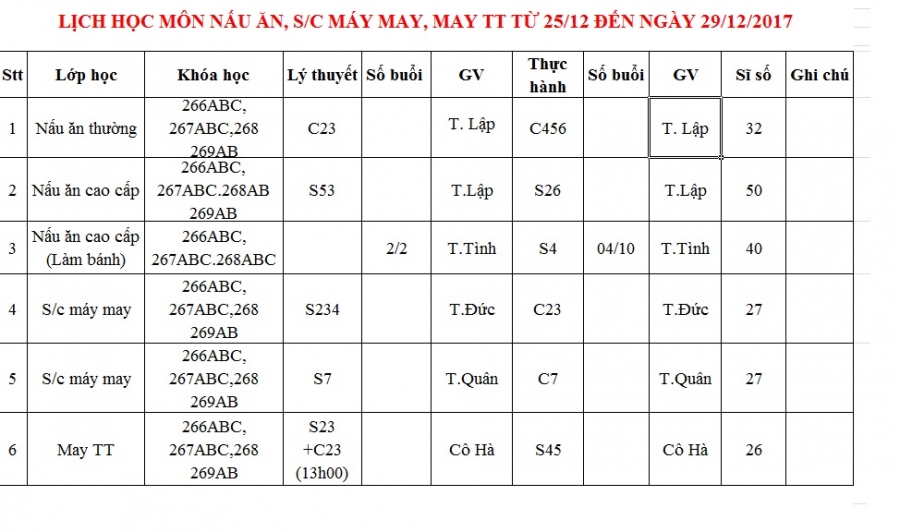 LỊCH HỌC MÔN NẤU ĂN, S/C MÁY MAY, MAY TT TỪ 25/12 ĐẾN NGÀY 29/12/2017

| Stt | Lớp học | Khóa học | Lý thuyết | Số buổi | GV | Thực hành | Số buổi | GV | Sĩ số | Ghi chú |
|---|---|---|---|---|---|---|---|---|---|---|
| 1 | Nấu ăn thường | 266ABC, 267ABC,268 269AB | C23 | | T. Lập | C456 | | T. Lập | 32 | |
| 2 | Nấu ăn cao cấp | 266ABC, 267ABC.268AB 269AB | S53 | | T.Lập | S26 | | T.Lập | 50 | |
| 3 | Nấu ăn cao cấp (Làm bánh) | 266ABC, 267ABC.268ABC | | 2/2 | T.Tình | S4 | 04/10 | T.Tình | 40 | |
| 4 | S/c máy may | 266ABC, 267ABC,268 269AB | S234 | | T.Đức | C23 | | T.Đức | 27 | |
| 5 | S/c máy may | 266ABC, 267ABC,268 269AB | S7 | | T.Quân | C7 | | T.Quân | 27 | |
| 6 | May TT | 266ABC, 267ABC,268 269AB | S23 +C23 (13h00) | | Cô Hà | S45 | | Cô Hà | 26 | |